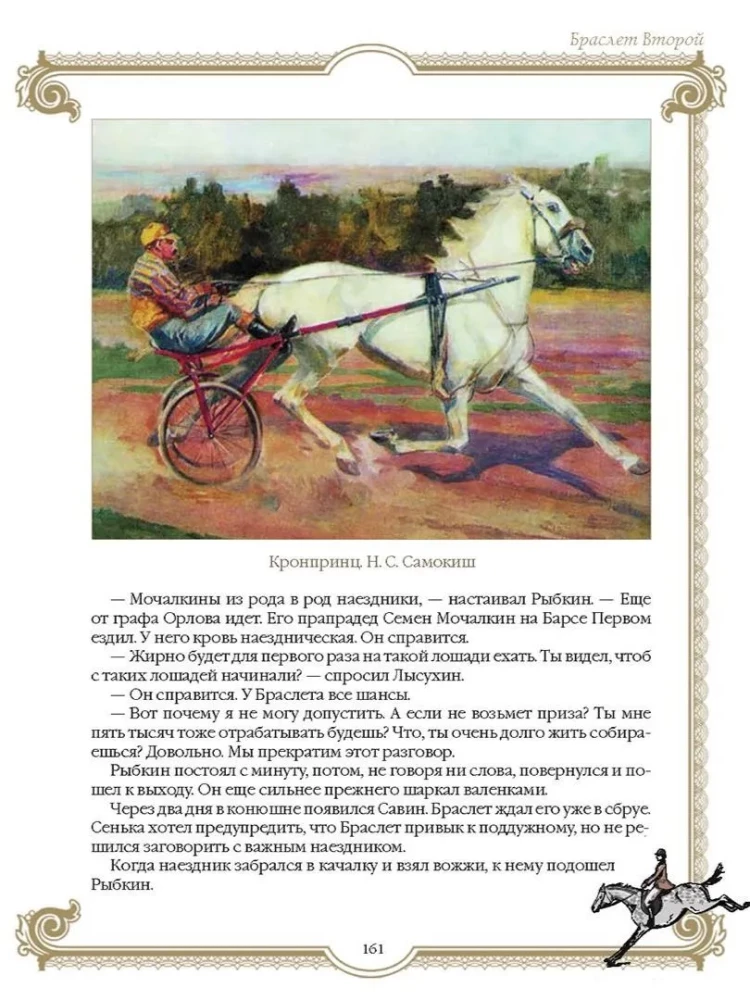 Браслет Второй

Кронпринц. Н. С. Самокиш

— Мочалкины из рода в род наездники, — настаивал Рыбкин. — Еще от графа Орлова идет. Его прапрадед Семен Мочалкин на Барсе Первом ездил. У него кровь наездническая. Он справится.

— Жирно будет для первого раза на такой лошади ехать. Ты видел, чтоб с таких лошадей начинали? — спросил Лысухин.

— Он справится. У Браслета все шансы.

— Вот почему я не могу допустить. А если не возьмет приза? Ты мне пять тысяч тоже отрабатывать будешь? Что, ты очень долго жить собираешься? Довольно. Мы прекратим этот разговор.

Рыбкин постоял с минуту, потом, не говоря ни слова, повернулся и пошел к выходу. Он еще сильнее прежнего шаркал валенками.

Через два дня в конюшне появился Савин. Браслет ждал его уже в сбруе. Сенька хотел предупредить, что Браслет привык к поддужному, но не решился заговорить с важным наездником.

Когда наездник забрался в качалку и взял вожжи, к нему подошел Рыбкин.

161